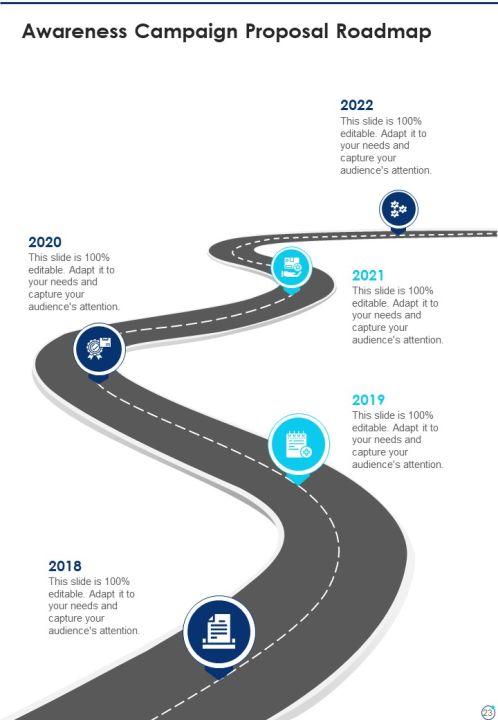 Awareness Campaign Proposal Roadmap

2022
This slide is 100% editable. Adapt it to your needs and capture your audience's attention.

2020
This slide is 100% editable. Adapt it to your needs and capture your audience's attention.

2021
This slide is 100% editable. Adapt it to your needs and capture your audience's attention.

2019
This slide is 100% editable. Adapt it to your needs and capture your audience's attention.

2018
This slide is 100% editable. Adapt it to your needs and capture your audience's attention.

23